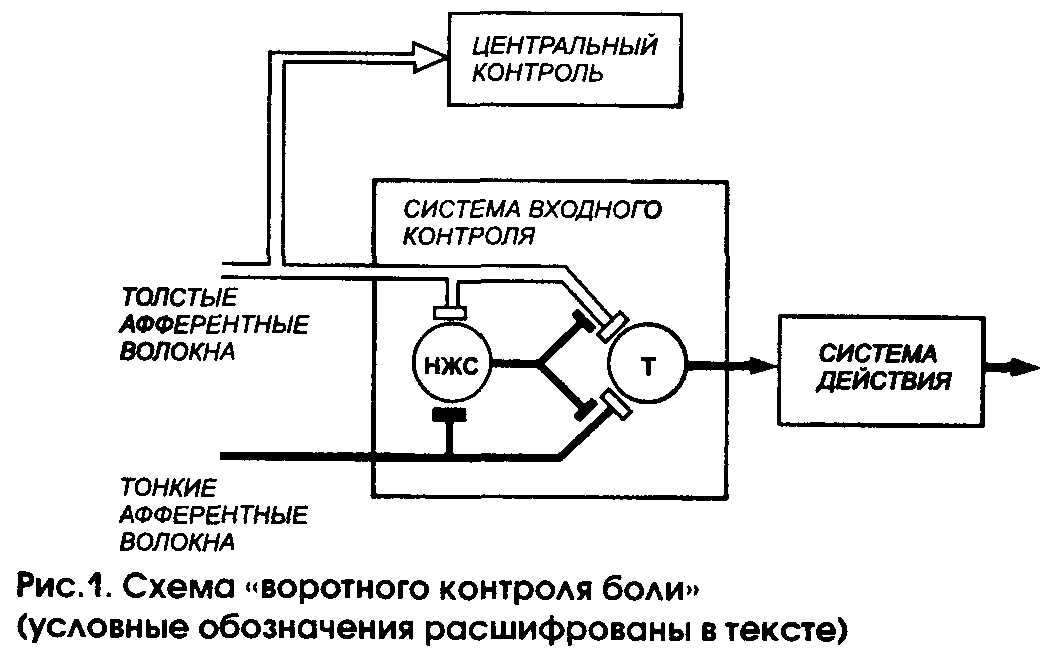 ЦЕНТРАЛЬНЫЙ КОНТРОЛЬ

СИСТЕМА ВХОДНОГО КОНТРОЛЯ

ТОЛСТЫЕ АФФЕРЕНТНЫЕ ВОЛОКНА

НЖС

Т

СИСТЕМА ДЕЙСТВИЯ

ТОНКИЕ АФФЕРЕНТНЫЕ ВОЛОКНА

Рис.1. Схема «воротного контроля боли» (условные обозначения расшифрованы в тексте)